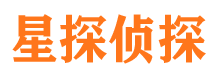 星探侦探